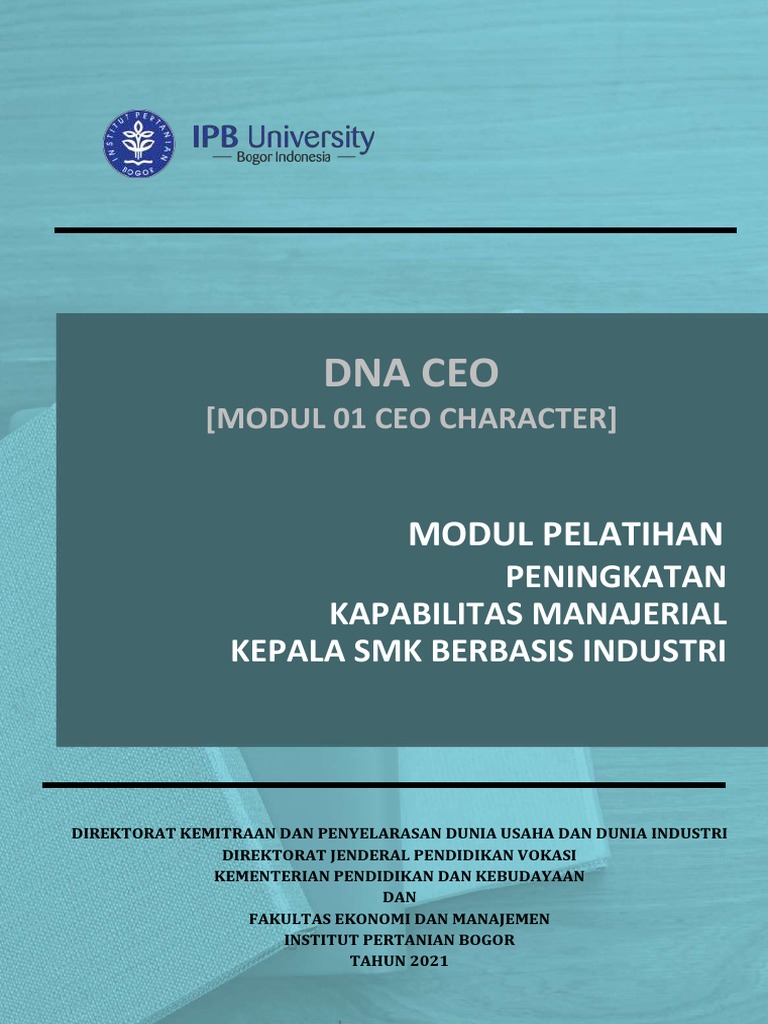 INSTITUT PERTANIAN BOGOR

IPB University
— Bogor Indonesia —

DNA CEO
[MODUL 01 CEO CHARACTER]

MODUL PELATIHAN
PENINGKATAN
KAPABILITAS MANAJERIAL
KEPALA SMK BERBASIS INDUSTRI

DIREKTORAT KEMITRAAN DAN PENYELARASAN DUNIA USAHA DAN DUNIA INDUSTRI
DIREKTORAT JENDERAL PENDIDIKAN VOKASI
KEMENTERIAN PENDIDIKAN DAN KEBUDAYAAN
DAN
FAKULTAS EKONOMI DAN MANAJEMEN
INSTITUT PERTANIAN BOGOR
TAHUN 2021